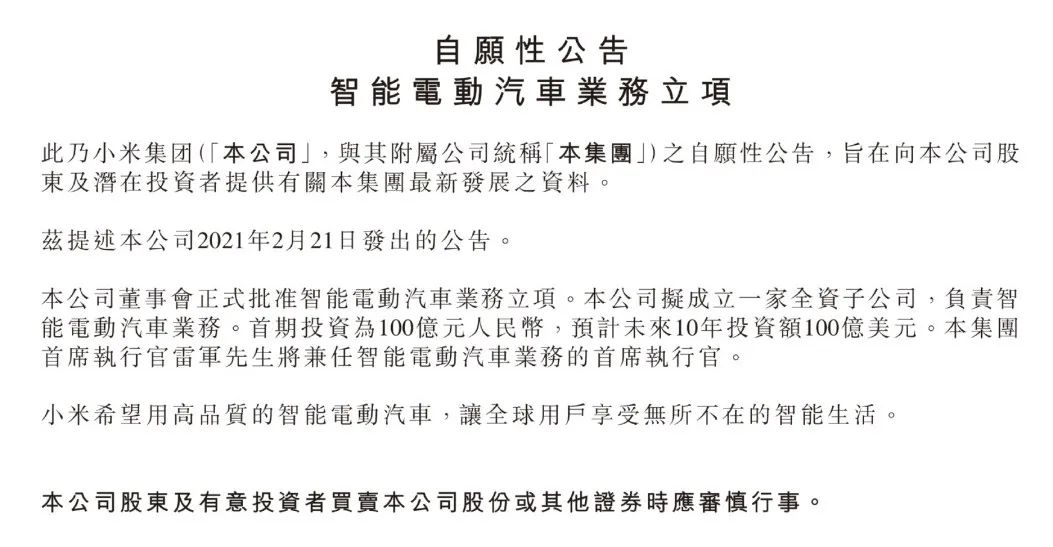 自願性公告
智能電動汽車業務立項

此乃小米集团(「本公司」，與其附屬公司統稱「本集團」)之自願性公告，旨在向本公司股東及潛在投資者提供有關本集團最新發展之資料。

茲提述本公司2021年2月21日發出的公告。

本公司董事會正式批准智能電動汽車業務立項。本公司擬成立一家全資子公司，負責智能電動汽車業務。首期投資為100億元人民幣，預計未來10年投資額100億美元。本集團首席執行官雷軍先生將兼任智能電動汽車業務的首席執行官。

小米希望用高品質的智能電動汽車，讓全球用戶享受無所不在的智能生活。

本公司股東及有意投資者買賣本公司股份或其他證券時應審慎行事。